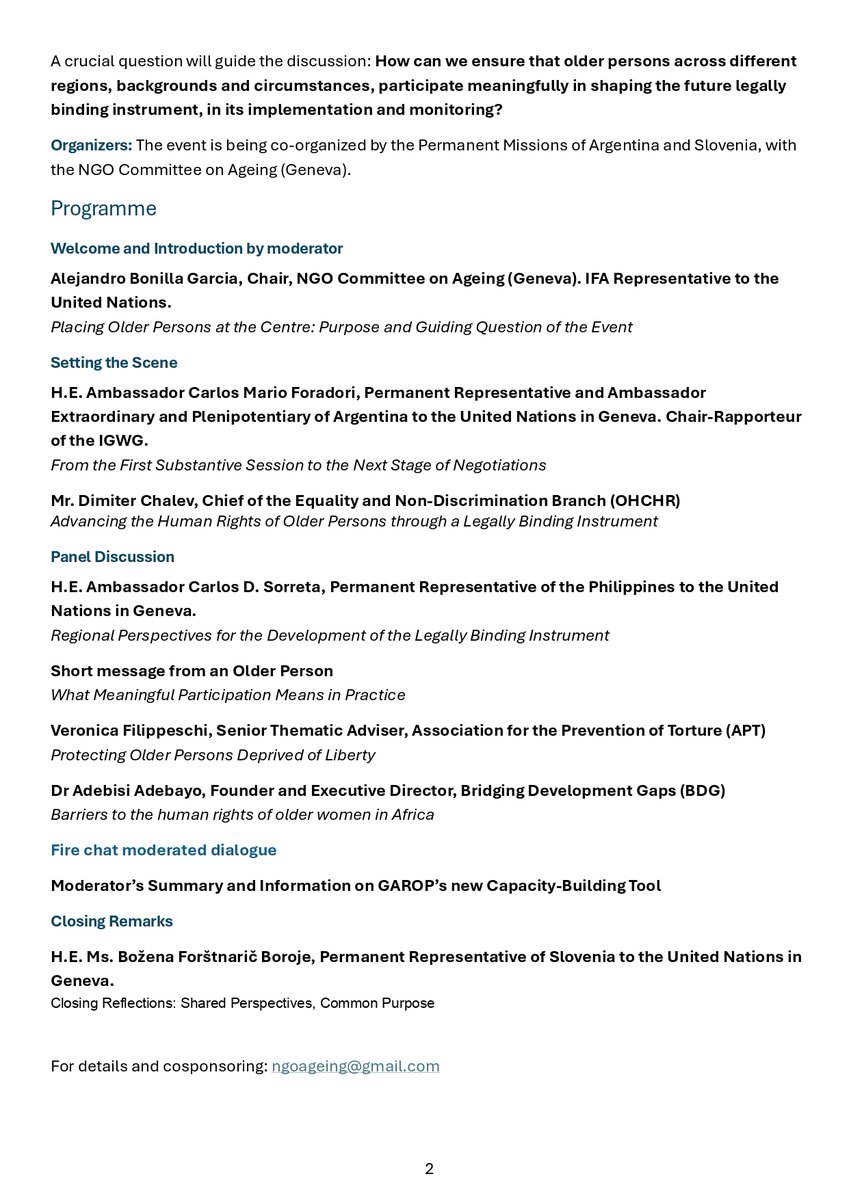 A crucial question will guide the discussion: How can we ensure that older persons across different regions, backgrounds and circumstances, participate meaningfully in shaping the future legally binding instrument, in its implementation and monitoring?

Organizers: The event is being co-organized by the Permanent Missions of Argentina and Slovenia, with the NGO Committee on Ageing (Geneva).

Programme

Welcome and Introduction by moderator

Alejandro Bonilla Garcia, Chair, NGO Committee on Ageing (Geneva). IFA Representative to the United Nations.
Placing Older Persons at the Centre: Purpose and Guiding Question of the Event

Setting the Scene

H.E. Ambassador Carlos Mario Foradori, Permanent Representative and Ambassador Extraordinary and Plenipotentiary of Argentina to the United Nations in Geneva. Chair-Rapporteur of the IGWG.
From the First Substantive Session to the Next Stage of Negotiations

Mr. Dimiter Chalev, Chief of the Equality and Non-Discrimination Branch (OHCHR)
Advancing the Human Rights of Older Persons through a Legally Binding Instrument

Panel Discussion

H.E. Ambassador Carlos D. Sorreta, Permanent Representative of the Philippines to the United Nations in Geneva.
Regional Perspectives for the Development of the Legally Binding Instrument

Short message from an Older Person
What Meaningful Participation Means in Practice

Veronica Filippeschi, Senior Thematic Adviser, Association for the Prevention of Torture (APT)
Protecting Older Persons Deprived of Liberty

Dr Adebisi Adebayo, Founder and Executive Director, Bridging Development Gaps (BDG)
Barriers to the human rights of older women in Africa

Fire chat moderated dialogue

Moderator's Summary and Information on GAROP's new Capacity-Building Tool

Closing Remarks

H.E. Ms. Božena Forštnarič Boroje, Permanent Representative of Slovenia to the United Nations in Geneva.
Closing Reflections: Shared Perspectives, Common Purpose

For details and cosponsoring: ngoageing@gmail.com

2